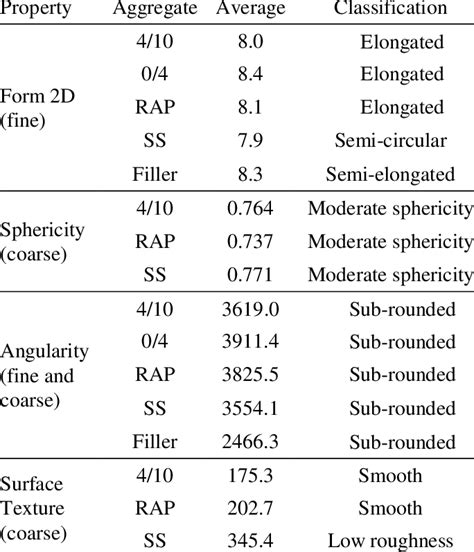 | Property | Aggregate | Average | Classification |
|---|---|---|---|
| Form 2D (fine) | 4/10 | 8.0 | Elongated |
| | 0/4 | 8.4 | Elongated |
| | RAP | 8.1 | Elongated |
| | SS | 7.9 | Semi-circular |
| | Filler | 8.3 | Semi-elongated |
| Sphericity (coarse) | 4/10 | 0.764 | Moderate sphericity |
| | RAP | 0.737 | Moderate sphericity |
| | SS | 0.771 | Moderate sphericity |
| Angularity (fine and coarse) | 4/10 | 3619.0 | Sub-rounded |
| | 0/4 | 3911.4 | Sub-rounded |
| | RAP | 3825.5 | Sub-rounded |
| | SS | 3554.1 | Sub-rounded |
| | Filler | 2466.3 | Sub-rounded |
| Surface Texture (coarse) | 4/10 | 175.3 | Smooth |
| | RAP | 202.7 | Smooth |
| | SS | 345.4 | Low roughness |